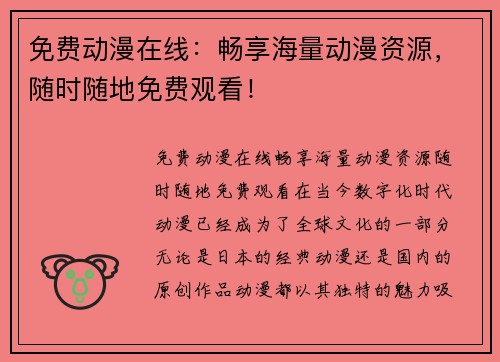 免费动漫在线：畅享海量动漫资源，随时随地免费观看！

免费动漫在线畅享海量动漫资源随时随地免费观看在当今数字化时代动漫已经成为了全球文化的一部分无论是日本的经典动漫还是国内的原创作品动漫都以其独特的魅力吸